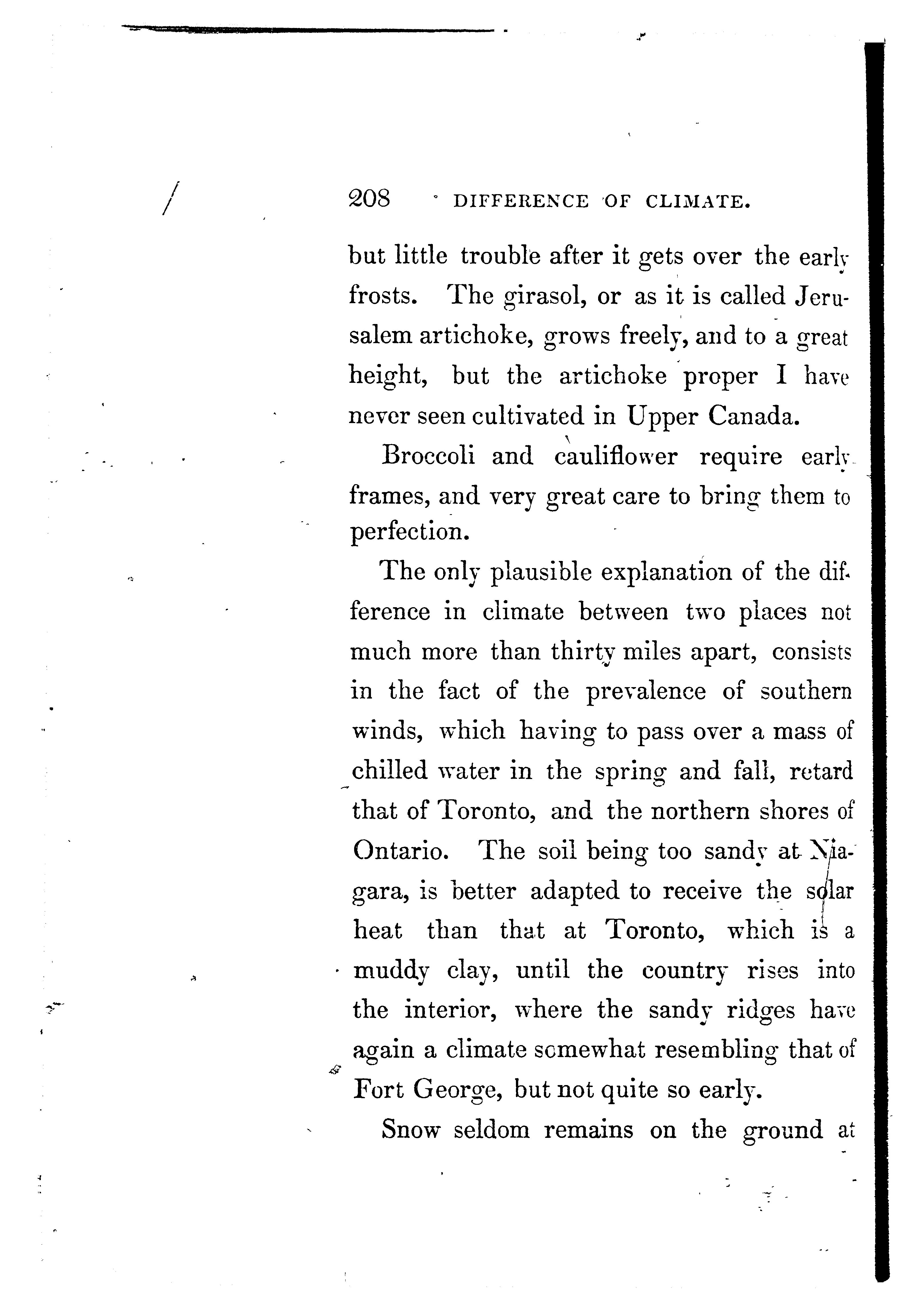 208 DIFFERENCE OF CLIMATE.

but little trouble after it gets over the early frosts. The girasol, or as it is called Jerusalem artichoke, grows freely, and to a great height, but the artichoke proper I have never seen cultivated in Upper Canada.

Broccoli and cauliflower require early frames, and very great care to bring them to perfection.

The only plausible explanation of the difference in climate between two places not much more than thirty miles apart, consists in the fact of the prevalence of southern winds, which having to pass over a mass of chilled water in the spring and fall, retard that of Toronto, and the northern shores of Ontario. The soil being too sandy at Niagara, is better adapted to receive the solar heat than that at Toronto, which is a muddy clay, until the country rises into the interior, where the sandy ridges have again a climate somewhat resembling that of Fort George, but not quite so early.

Snow seldom remains on the ground at